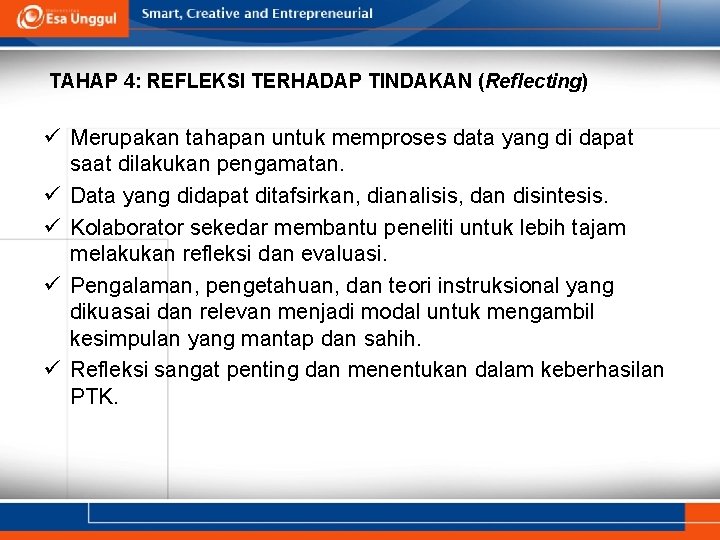 Esa Unggul

Smart, Creative and Entrepreneurial

TAHAP 4: REFLEKSI TERHADAP TINDAKAN (Reflecting)

✓ Merupakan tahapan untuk memproses data yang di dapat saat dilakukan pengamatan.

✓ Data yang didapat ditafsirkan, dianalisis, dan disintesis.

✓ Kolaborator sekedar membantu peneliti untuk lebih tajam melakukan refleksi dan evaluasi.

✓ Pengalaman, pengetahuan, dan teori instruksional yang dikuasai dan relevan menjadi modal untuk mengambil kesimpulan yang mantap dan sahih.

✓ Refleksi sangat penting dan menentukan dalam keberhasilan PTK.